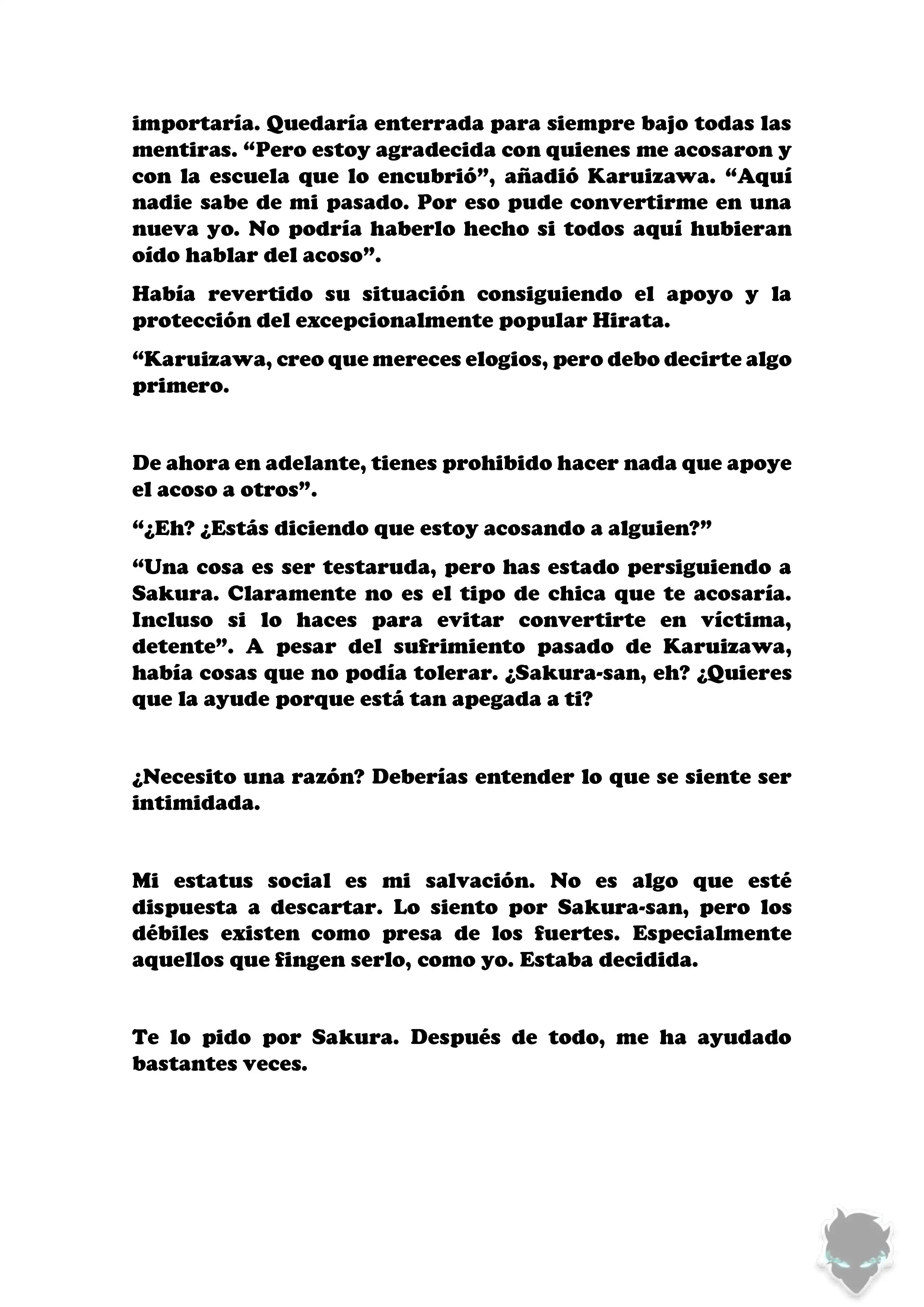 importaría. Quedaría enterrada para siempre bajo todas las mentiras. “Pero estoy agradecida con quienes me acosaron y con la escuela que lo encubrió”, añadió Karuizawa. “Aquí nadie sabe de mi pasado. Por eso pude convertirme en una nueva yo. No podría haberlo hecho si todos aquí hubieran oído hablar del acoso”.

Había revertido su situación consiguiendo el apoyo y la protección del excepcionalmente popular Hirata.

“Karuizawa, creo que mereces elogios, pero debo decirte algo primero.

De ahora en adelante, tienes prohibido hacer nada que apoye el acoso a otros”.

“¿Eh? ¿Estás diciendo que estoy acosando a alguien?”

“Una cosa es ser testaruda, pero has estado persiguiendo a Sakura. Claramente no es el tipo de chica que te acosaría. Incluso si lo haces para evitar convertirte en víctima, detente”. A pesar del sufrimiento pasado de Karuizawa, había cosas que no podía tolerar. ¿Sakura-san, eh? ¿Quieres que la ayude porque está tan apegada a ti?

¿Necesito una razón? Deberías entender lo que se siente ser intimidada.

Mi estatus social es mi salvación. No es algo que esté dispuesta a descartar. Lo siento por Sakura-san, pero los débiles existen como presa de los fuertes. Especialmente aquellos que fingen serlo, como yo. Estaba decidida.

Te lo pido por Sakura. Después de todo, me ha ayudado bastantes veces.